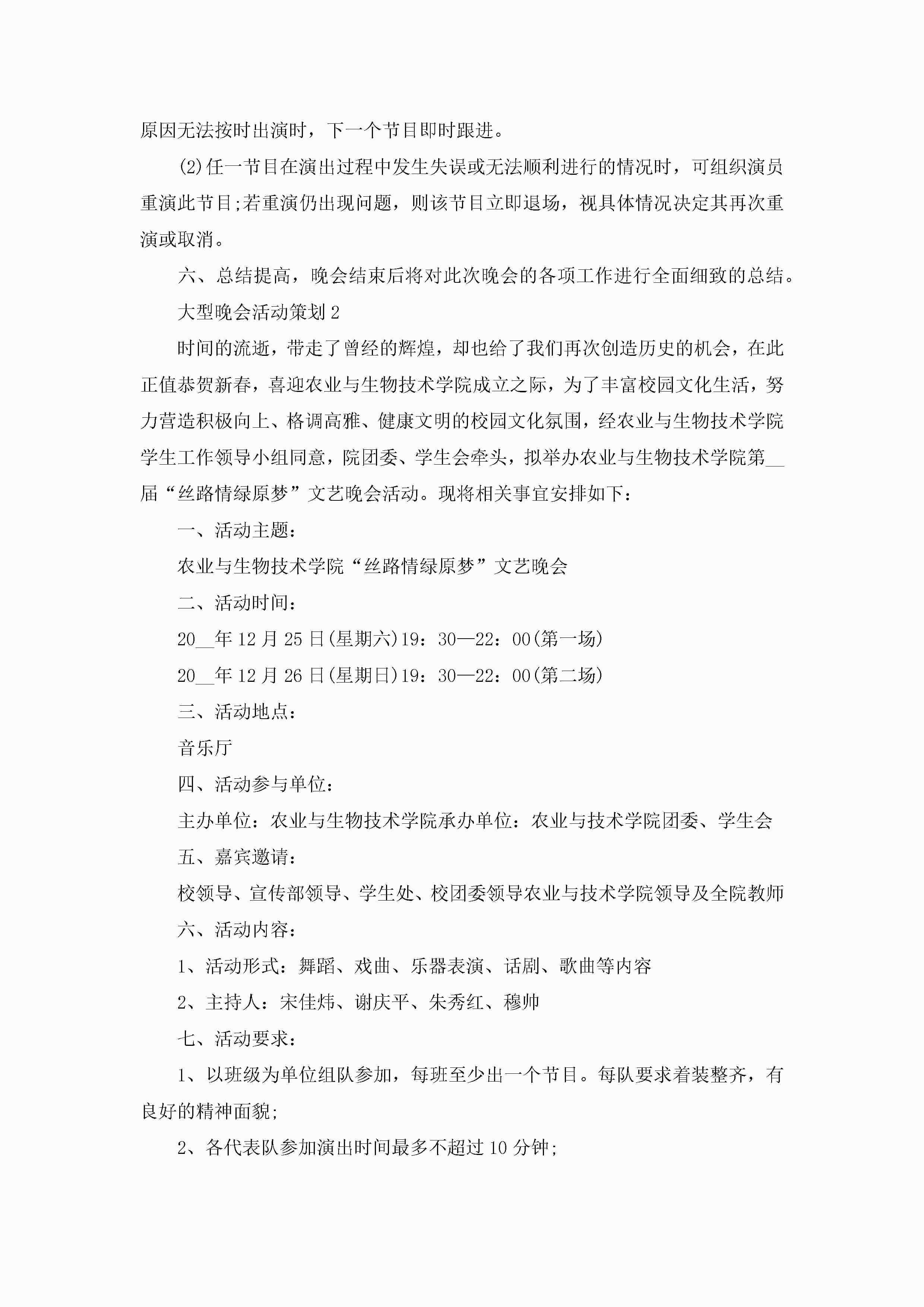 原因无法按时出演时，下一个节目即时跟进。

(2)任一节目在演出过程中发生失误或无法顺利进行的情况时，可组织演员重演此节目;若重演仍出现问题，则该节目立即退场，视具体情况决定其再次重演或取消。

六、总结提高，晚会结束后将对此次晚会的各项工作进行全面细致的总结。

大型晚会活动策划2

时间的流逝，带走了曾经的辉煌，却也给了我们再次创造历史的机会，在此正值恭贺新春，喜迎农业与生物技术学院成立之际，为了丰富校园文化生活，努力营造积极向上、格调高雅、健康文明的校园文化氛围，经农业与生物技术学院学生工作领导小组同意，院团委、学生会牵头，拟举办农业与生物技术学院第__届“丝路情绿原梦”文艺晚会活动。现将相关事宜安排如下：

一、活动主题：

农业与生物技术学院“丝路情绿原梦”文艺晚会

二、活动时间：

20__年12月25日(星期六)19：30—22：00(第一场)

20__年12月26日(星期日)19：30—22：00(第二场)

三、活动地点：

音乐厅

四、活动参与单位：

主办单位：农业与生物技术学院承办单位：农业与技术学院团委、学生会

五、嘉宾邀请：

校领导、宣传部领导、学生处、校团委领导农业与技术学院领导及全院教师

六、活动内容：

1、活动形式：舞蹈、戏曲、乐器表演、话剧、歌曲等内容

2、主持人：宋佳炜、谢庆平、朱秀红、穆帅

七、活动要求：

1、以班级为单位组队参加，每班至少出一个节目。每队要求着装整齐，有良好的精神面貌;

2、各代表队参加演出时间最多不超过10分钟;